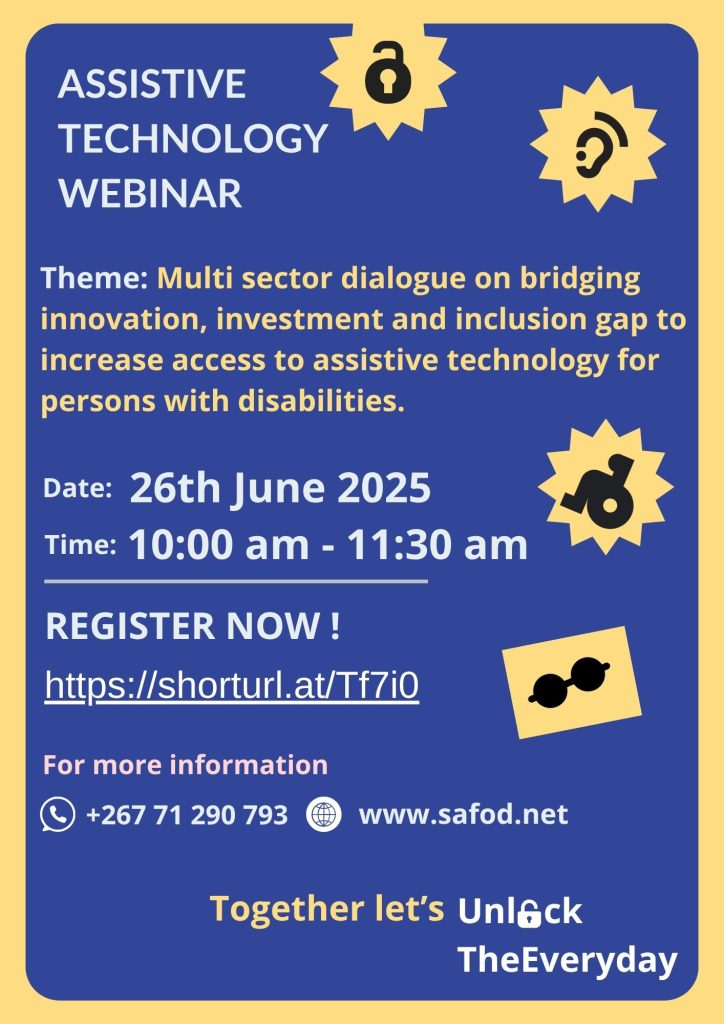 ASSISTIVE TECHNOLOGY WEBINAR

Theme: Multi sector dialogue on bridging innovation, investment and inclusion gap to increase access to assistive technology for persons with disabilities.

Date: 26th June 2025
Time: 10:00 am - 11:30 am

REGISTER NOW !
https://shorturl.at/Tf7i0

For more information
+267 71 290 793 www.safod.net

Together let's Unlock TheEveryday